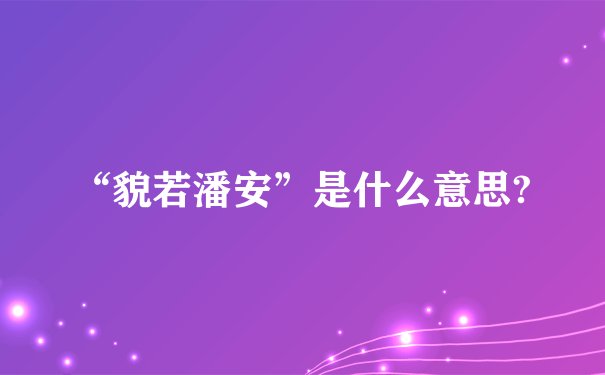 “貌若潘安”是什么意思?